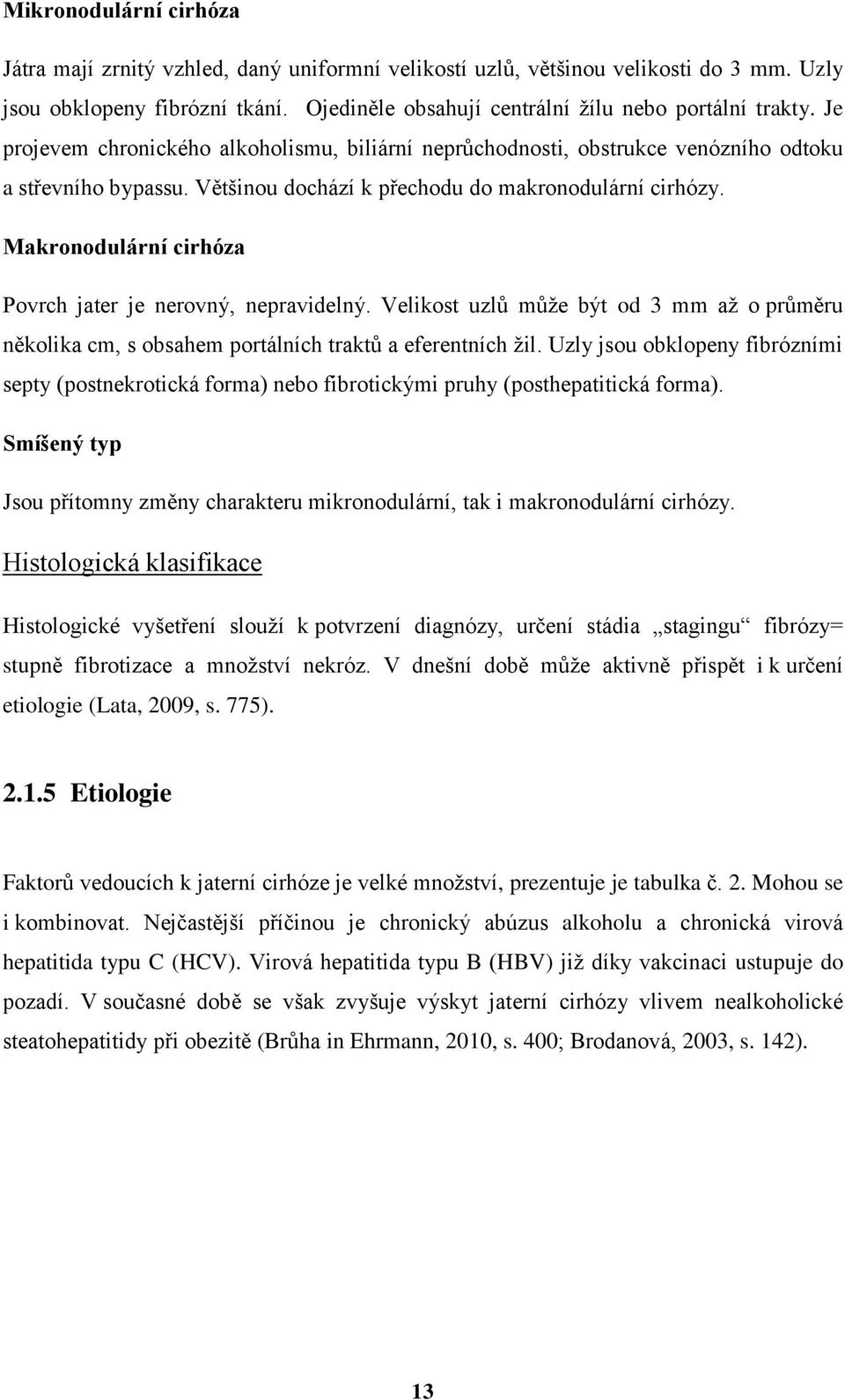 Mikronodulární cirhóza

Játra mají zrnitý vzhled, daný uniformní velikostí uzlů, většinou velikosti do 3 mm. Uzly jsou obklopeny fibrózní tkání. Ojediněle obsahují centrální žílu nebo portální trakty. Je projevem chronického alkoholismu, biliární neprůchodnosti, obstrukce venózního odtoku a střevního bypassu. Většinou dochází k přechodu do makronodulární cirhózy.

Makronodulární cirhóza

Povrch jater je nerovný, nepravidelný. Velikost uzlů může být od 3 mm až o průměru několika cm, s obsahem portálních traktů a eferentních žil. Uzly jsou obklopeny fibrózními septy (postnekrotická forma) nebo fibrotickými pruhy (posthepatitická forma).

Smíšený typ

Jsou přítomny změny charakteru mikronodulární, tak i makronodulární cirhózy.

Histologická klasifikace

Histologické vyšetření slouží k potvrzení diagnózy, určení stádia „stagingu“ fibrózy= stupně fibrotizace a množství nekróz. V dnešní době může aktivně přispět i k určení etiologie (Lata, 2009, s. 775).

2.1.5 Etiologie

Faktorů vedoucích k jaterní cirhóze je velké množství, prezentuje je tabulka č. 2. Mohou se i kombinovat. Nejčastější příčinou je chronický abúzus alkoholu a chronická virová hepatitida typu C (HCV). Virová hepatitida typu B (HBV) již díky vakcinaci ustupuje do pozadí. V současné době se však zvyšuje výskyt jaterní cirhózy vlivem nealkoholické steatohepatitidy při obezitě (Brůha in Ehrmann, 2010, s. 400; Brodanová, 2003, s. 142).

13